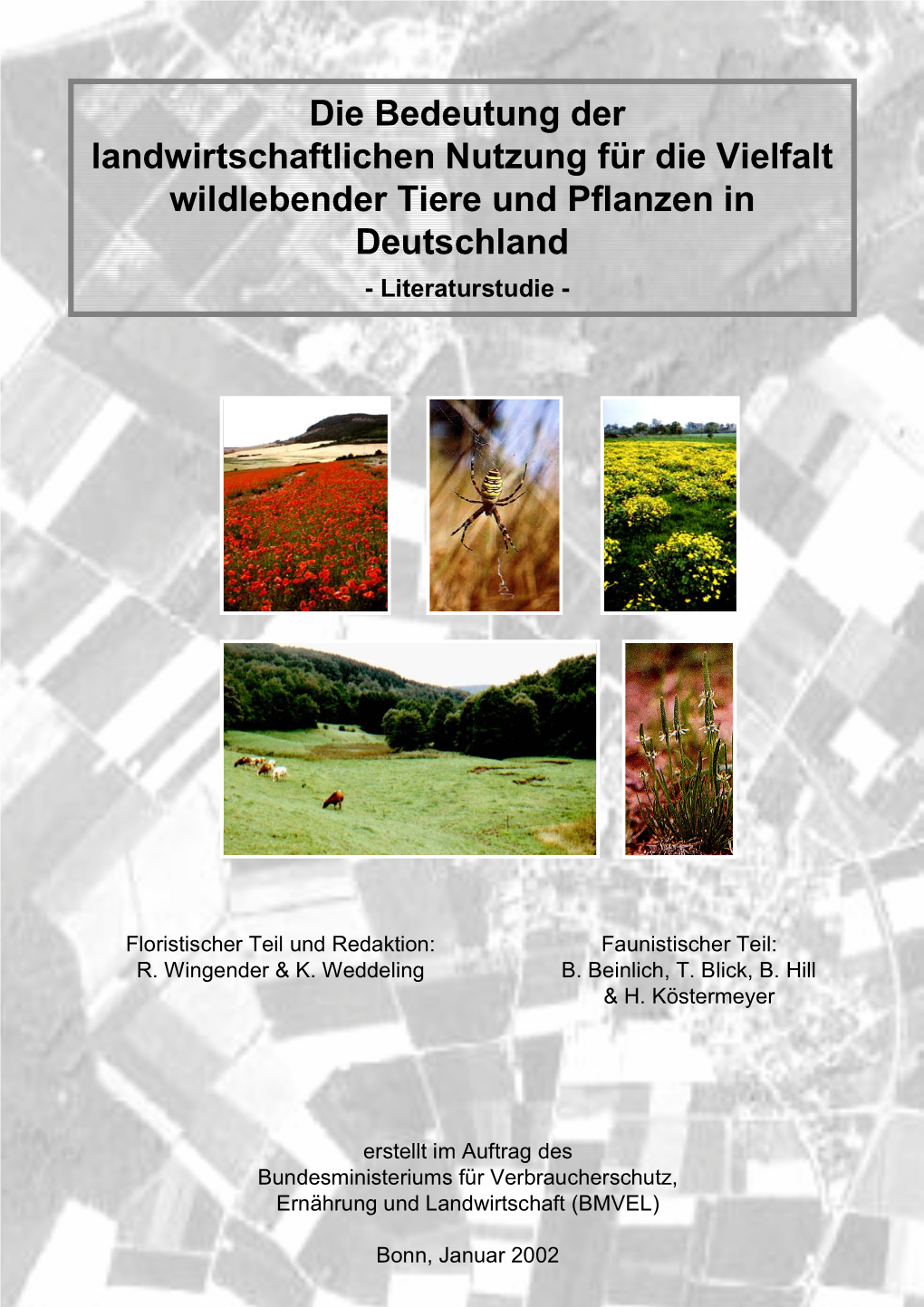 Die Bedeutung der landwirtschaftlichen Nutzung für die Vielfalt wildlebender Tiere und Pflanzen in Deutschland

- Literaturstudie -

Floristischer Teil und Redaktion:
R. Wingender & K. Weddeling

Faunistischer Teil:
B. Beinlich, T. Blick, B. Hill
& H. Köstermeyer

erstellt im Auftrag des
Bundesministeriums für Verbraucherschutz,
Ernährung und Landwirtschaft (BMVEL)

Bonn, Januar 2002